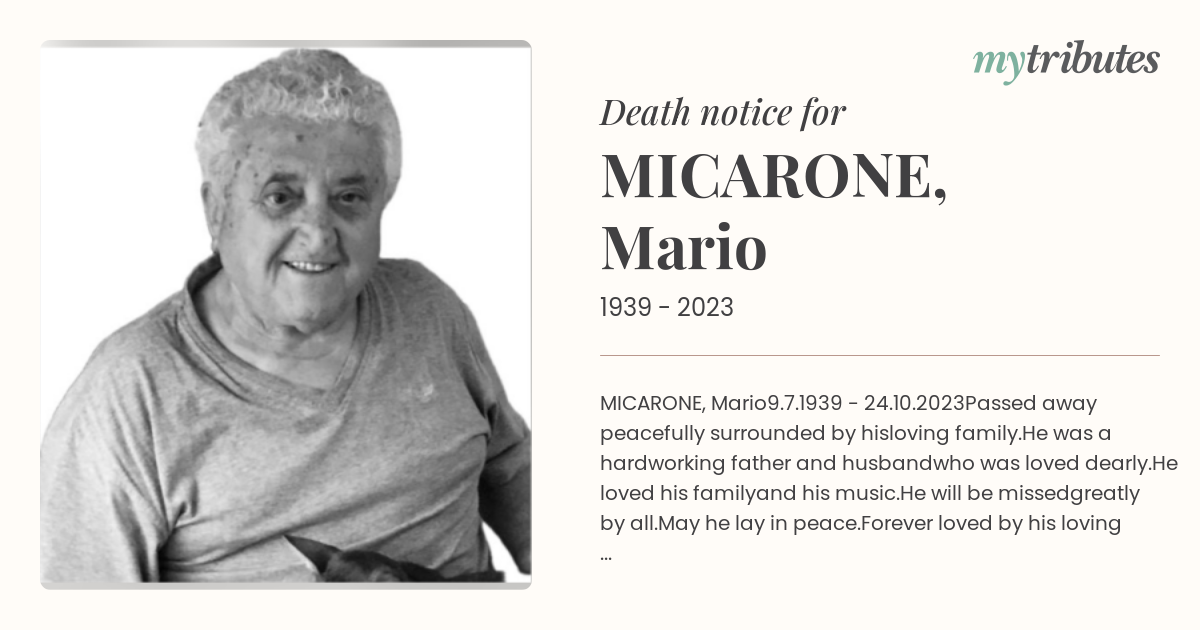 mytributes

Death notice for

MICARONE, Mario

1939 - 2023

MICARONE, Mario9.7.1939 - 24.10.2023Passed away peacefully surrounded by hisloving family.He was a hardworking father and husbandwho was loved dearly.He loved his familyand his music.He will be missedgreatly by all.May he lay in peace.Forever loved by his loving ...